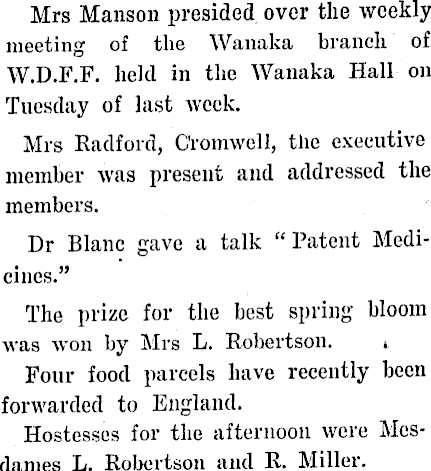 Mrs Manson presided over the weekly meeting of the Wanaka branch of W.D.F.F. held in the Wanaka Hall on Tuesday of last week.

Mrs Radford, Cromwell, the executive member was present and addressed the members.

Dr Blanc gave a talk "Patent Medicines."

The prize for the best spring bloom was won by Mrs L. Robertson.

Four food parcels have recently been forwarded to England.

Hostesses for the afternoon were Mesdames L. Robertson and R. Miller.